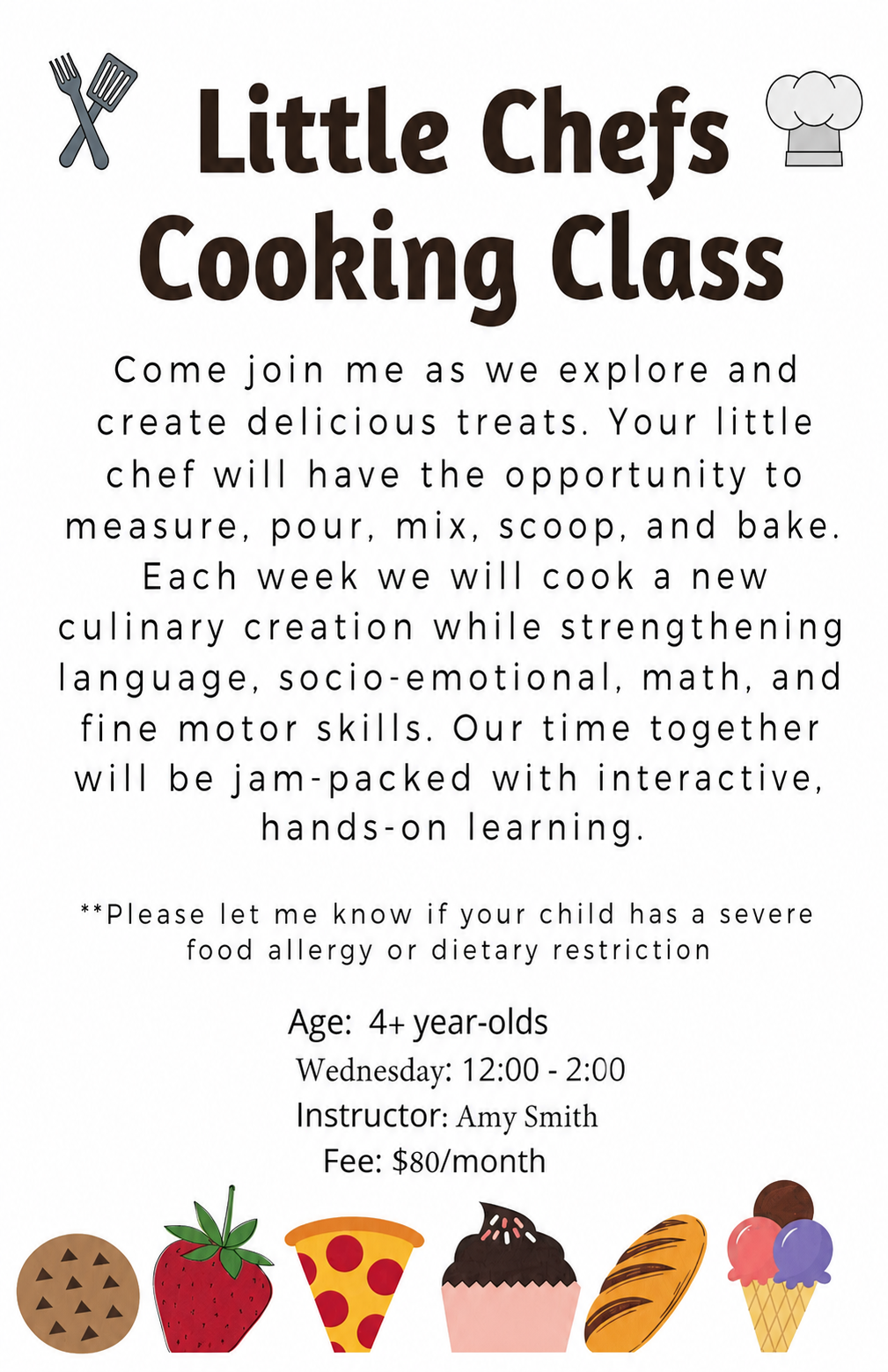 Little Chefs Cooking Class

Come join me as we explore and create delicious treats. Your little chef will have the opportunity to measure, pour, mix, scoop, and bake. Each week we will cook a new culinary creation while strengthening language, socio-emotional, math, and fine motor skills. Our time together will be jam-packed with interactive, hands-on learning.

**Please let me know if your child has a severe food allergy or dietary restriction

Age: 4+ year-olds
Wednesday: 12:00 - 2:00
Instructor: Amy Smith
Fee: $80/month